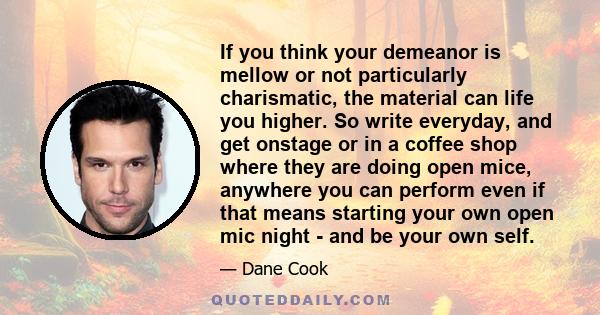 If you think your demeanor is mellow or not particularly charismatic, the material can life you higher. So write everyday, and get onstage or in a coffee shop where they are doing open mice, anywhere you can perform even if that means starting your own open mic night - and be your own self.

— Dane Cook

QUOTEDDAILY.COM